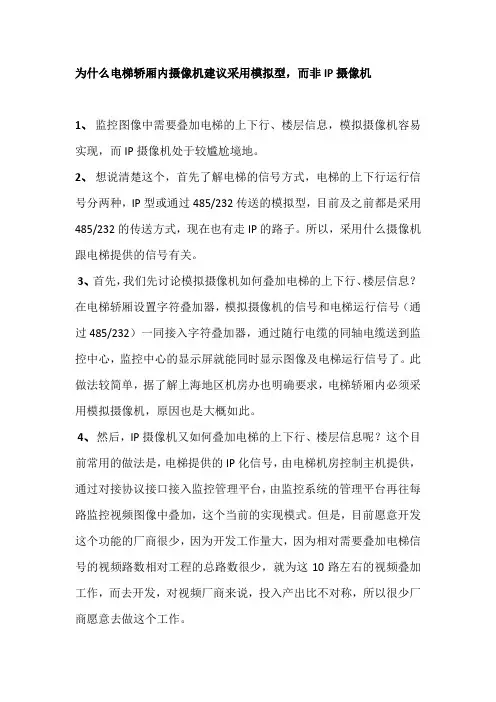 为什么电梯轿厢内摄像机建议采用模拟型，而非 IP 摄像机

1、 监控图像中需要叠加电梯的上下行、楼层信息，模拟摄像机容易实现，而 IP 摄像机处于较尴尬境地。

2、 想说清楚这个，首先了解电梯的信号方式，电梯的上下行运行信号分两种，IP 型或通过 485/232 传送的模拟型，目前及之前都是采用 485/232 的传送方式，现在也有走 IP 的路子。所以，采用什么摄像机跟电梯提供的信号有关。

3、首先，我们先讨论模拟摄像机如何叠加电梯的上下行、楼层信息？在电梯轿厢设置字符叠加器，模拟摄像机的信号和电梯运行信号（通过 485/232）一同接入字符叠加器，通过随行电缆的同轴电缆送到监控中心，监控中心的显示屏就能同时显示图像及电梯运行信号了。此做法较简单，据了解上海地区机房办也明确要求，电梯轿厢内必须采用模拟摄像机，原因也是大概如此。

4、 然后，IP 摄像机又如何叠加电梯的上下行、楼层信息呢？这个目前常用的做法是，电梯提供的 IP 化信号，由电梯机房控制主机提供，通过对接协议接口接入监控管理平台，由监控系统的管理平台再往每路监控视频图像中叠加，这个当前的实现模式。但是，目前愿意开发这个功能的厂商很少，因为开发工作量大，因为相对需要叠加电梯信号的视频路数相对工程的总路数很少，就为这 10 路左右的视频叠加工作，而去开发，对视频厂商来说，投入产出比不对称，所以很少厂商愿意去做这个工作。